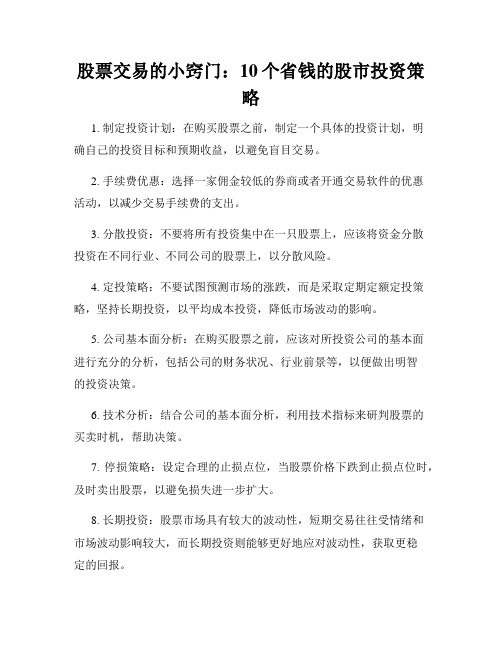 股票交易的小窍门：10个省钱的股市投资策略

1. 制定投资计划：在购买股票之前，制定一个具体的投资计划，明确自己的投资目标和预期收益，以避免盲目交易。

2. 手续费优惠：选择一家佣金较低的券商或者开通交易软件的优惠活动，以减少交易手续费的支出。

3. 分散投资：不要将所有投资集中在一只股票上，应该将资金分散投资在不同行业、不同公司的股票上，以分散风险。

4. 定投策略：不要试图预测市场的涨跌，而是采取定期定额定投策略，坚持长期投资，以平均成本投资，降低市场波动的影响。

5. 公司基本面分析：在购买股票之前，应该对所投资公司的基本面进行充分的分析，包括公司的财务状况、行业前景等，以便做出明智的投资决策。

6. 技术分析：结合公司的基本面分析，利用技术指标来研判股票的买卖时机，帮助决策。

7. 停损策略：设定合理的止损点位，当股票价格下跌到止损点位时，及时卖出股票，以避免损失进一步扩大。

8. 长期投资：股票市场具有较大的波动性，短期交易往往受情绪和市场波动影响较大，而长期投资则能够更好地应对波动性，获取更稳定的回报。